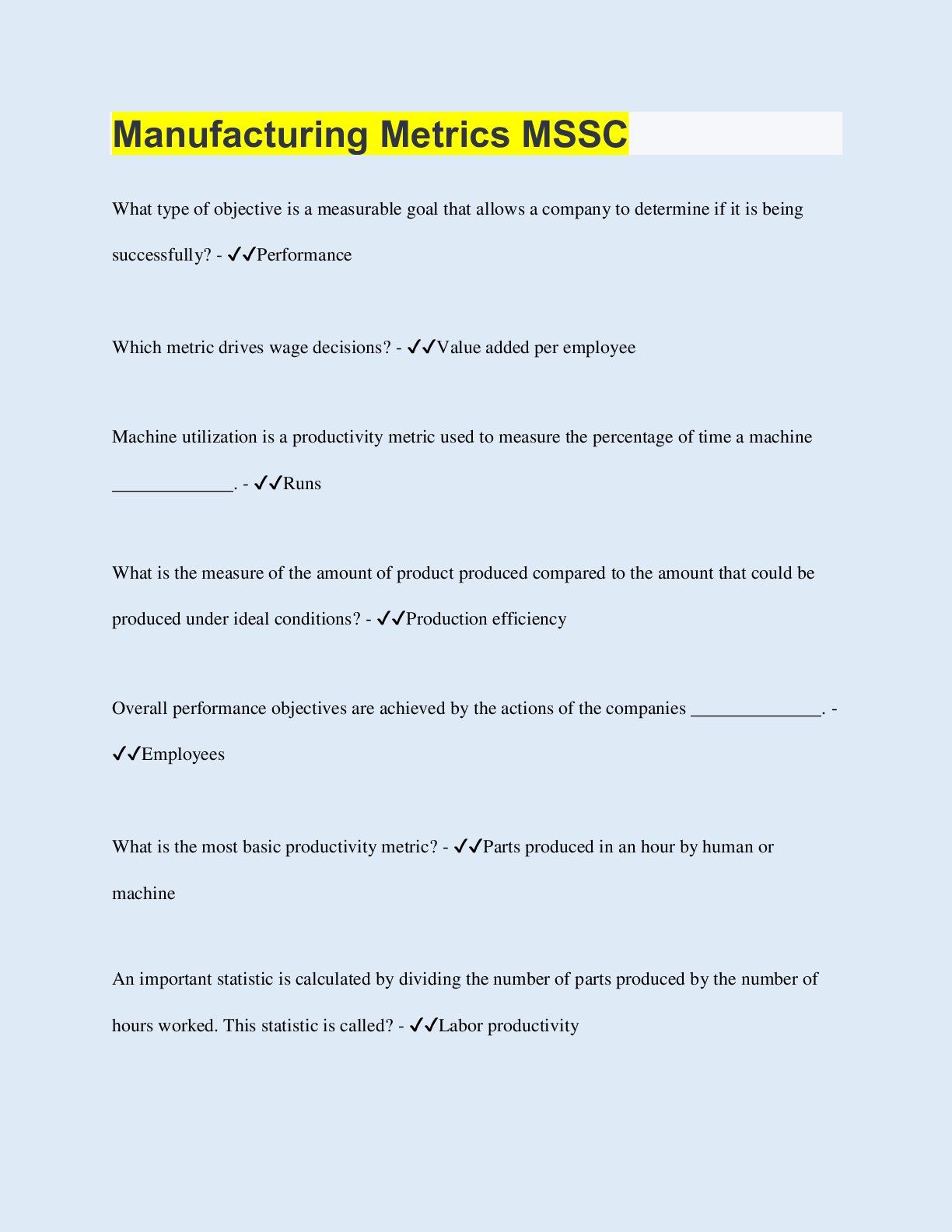 Manufacturing Metrics MSSC

What type of objective is a measurable goal that allows a company to determine if it is being successfully? - ✓✓Performance

Which metric drives wage decisions? - ✓✓Value added per employee

Machine utilization is a productivity metric used to measure the percentage of time a machine _____________. - ✓✓Runs

What is the measure of the amount of product produced compared to the amount that could be produced under ideal conditions? - ✓✓Production efficiency

Overall performance objectives are achieved by the actions of the companies ______________. - ✓✓Employees

What is the most basic productivity metric? - ✓✓Parts produced in an hour by human or machine

An important statistic is calculated by dividing the number of parts produced by the number of hours worked. This statistic is called? - ✓✓Labor productivity